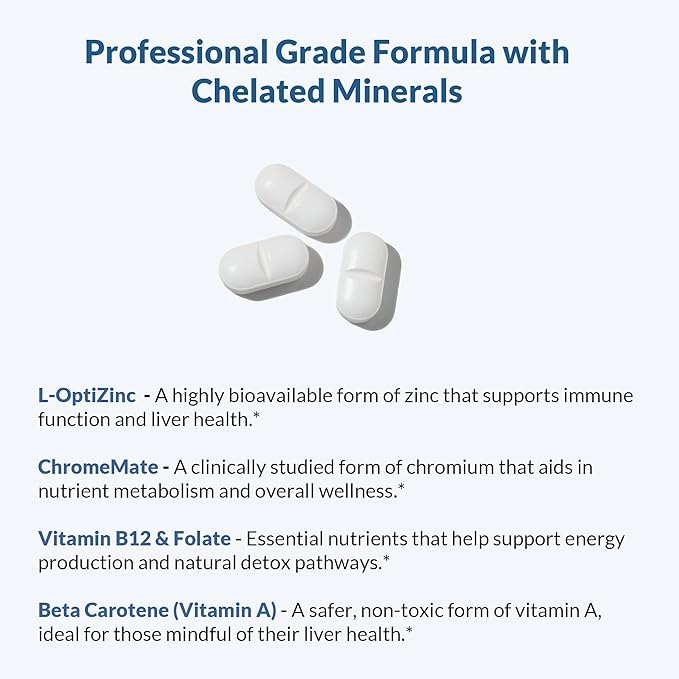 Professional Grade Formula with Chelated Minerals

L-OptiZinc - A highly bioavailable form of zinc that supports immune function and liver health.*

ChromeMate - A clinically studied form of chromium that aids in nutrient metabolism and overall wellness.*

Vitamin B12 & Folate - Essential nutrients that help support energy production and natural detox pathways.*

Beta Carotene (Vitamin A) - A safer, non-toxic form of vitamin A, ideal for those mindful of their liver health.*